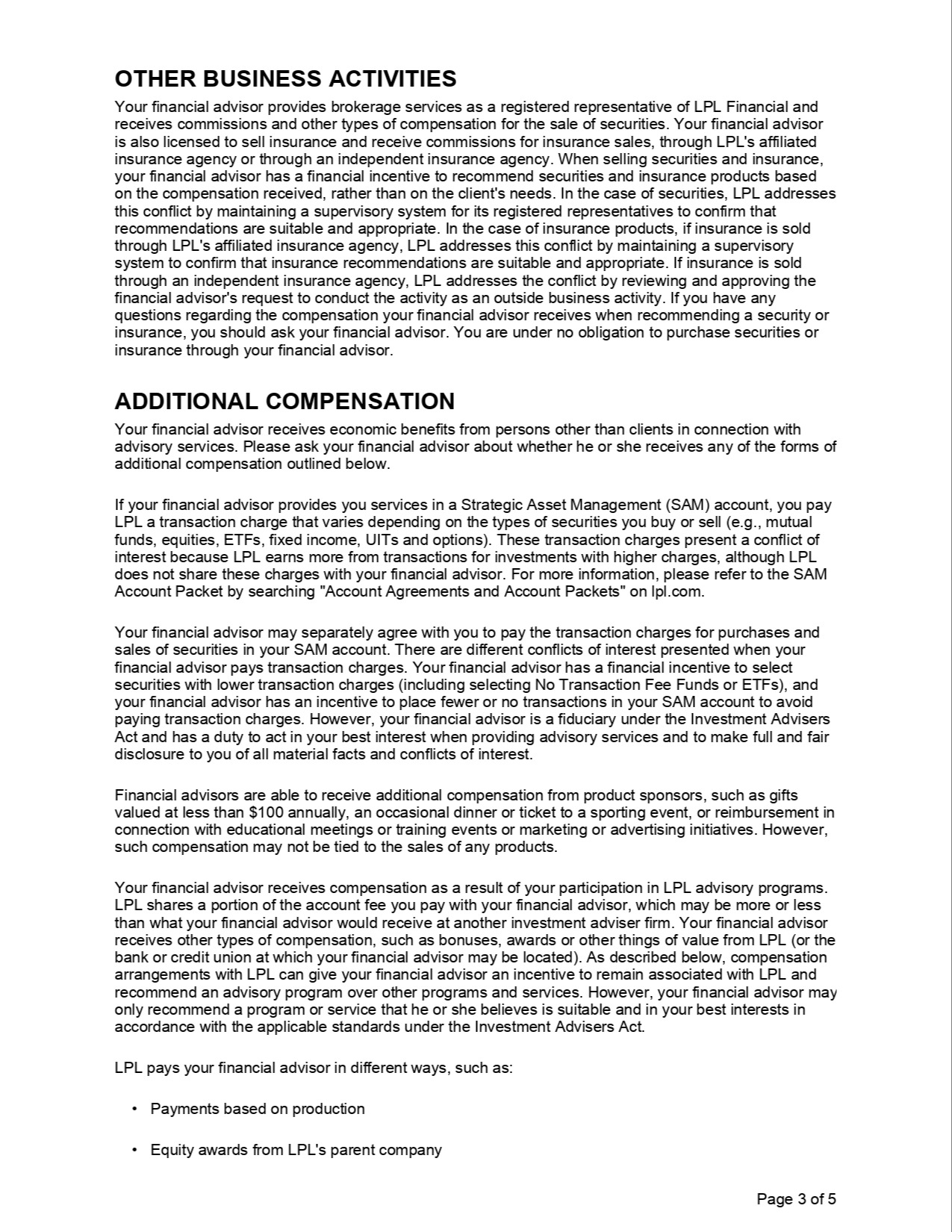 OTHER BUSINESS ACTIVITIES

Your financial advisor provides brokerage services as a registered representative of LPL Financial and receives commissions and other types of compensation for the sale of securities. Your financial advisor is also licensed to sell insurance and receive commissions for insurance sales, through LPL's affiliated insurance agency or through an independent insurance agency. When selling securities and insurance, your financial advisor has a financial incentive to recommend securities and insurance products based on the compensation received, rather than on the client's needs. In the case of securities, LPL addresses this conflict by maintaining a supervisory system for its registered representatives to confirm that recommendations are suitable and appropriate. In the case of insurance products, if insurance is sold through LPL's affiliated insurance agency, LPL addresses this conflict by maintaining a supervisory system to confirm that insurance recommendations are suitable and appropriate. If insurance is sold through an independent insurance agency, LPL addresses the conflict by reviewing and approving the financial advisor's request to conduct the activity as an outside business activity. If you have any questions regarding the compensation your financial advisor receives when recommending a security or insurance, you should ask your financial advisor. You are under no obligation to purchase securities or insurance through your financial advisor.

ADDITIONAL COMPENSATION

Your financial advisor receives economic benefits from persons other than clients in connection with advisory services. Please ask your financial advisor about whether he or she receives any of the forms of additional compensation outlined below.

If your financial advisor provides you services in a Strategic Asset Management (SAM) account, you pay LPL a transaction charge that varies depending on the types of securities you buy or sell (e.g., mutual funds, equities, ETFs, fixed income, UITs and options). These transaction charges present a conflict of interest because LPL earns more from transactions for investments with higher charges, although LPL does not share these charges with your financial advisor. For more information, please refer to the SAM Account Packet by searching "Account Agreements and Account Packets" on lpl.com.

Your financial advisor may separately agree with you to pay the transaction charges for purchases and sales of securities in your SAM account. There are different conflicts of interest presented when your financial advisor pays transaction charges. Your financial advisor has a financial incentive to select securities with lower transaction charges (including selecting No Transaction Fee Funds or ETFs), and your financial advisor has an incentive to place fewer or no transactions in your SAM account to avoid paying transaction charges. However, your financial advisor is a fiduciary under the Investment Advisers Act and has a duty to act in your best interest when providing advisory services and to make full and fair disclosure to you of all material facts and conflicts of interest.

Financial advisors are able to receive additional compensation from product sponsors, such as gifts valued at less than $100 annually, an occasional dinner or ticket to a sporting event, or reimbursement in connection with educational meetings or training events or marketing or advertising initiatives. However, such compensation may not be tied to the sales of any products.

Your financial advisor receives compensation as a result of your participation in LPL advisory programs. LPL shares a portion of the account fee you pay with your financial advisor, which may be more or less than what your financial advisor would receive at another investment adviser firm. Your financial advisor receives other types of compensation, such as bonuses, awards or other things of value from LPL (or the bank or credit union at which your financial advisor may be located). As described below, compensation arrangements with LPL can give your financial advisor an incentive to remain associated with LPL and recommend an advisory program over other programs and services. However, your financial advisor may only recommend a program or service that he or she believes is suitable and in your best interests in accordance with the applicable standards under the Investment Advisers Act.

LPL pays your financial advisor in different ways, such as:

• Payments based on production

• Equity awards from LPL's parent company

Page 3 of 5